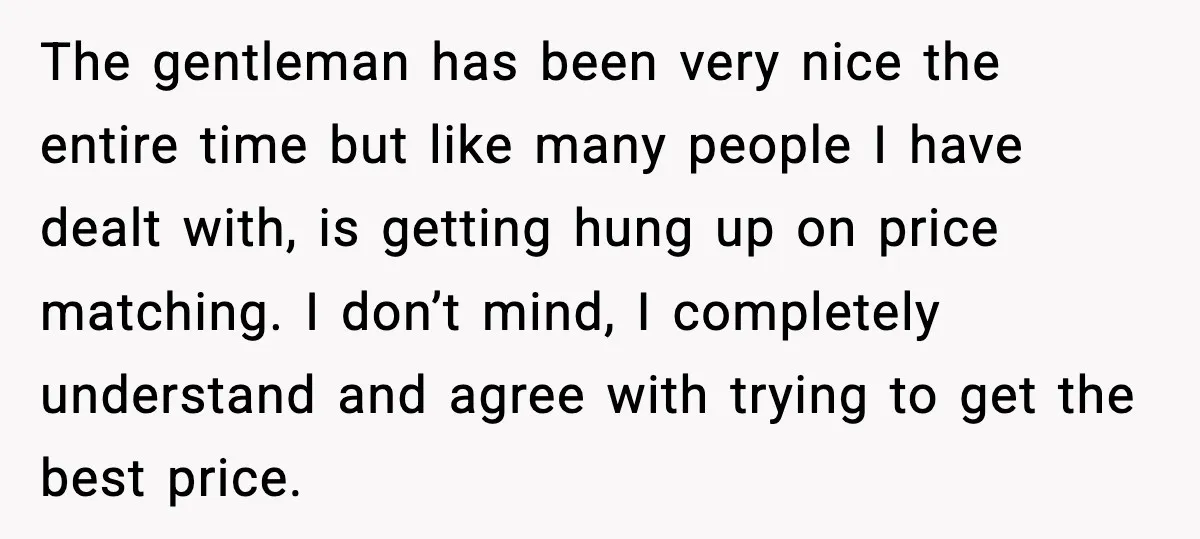 The gentleman has been very nice the entire time but like many people I have dealt with, is getting hung up on price matching. I don’t mind, I completely understand and agree with trying to get the best price.